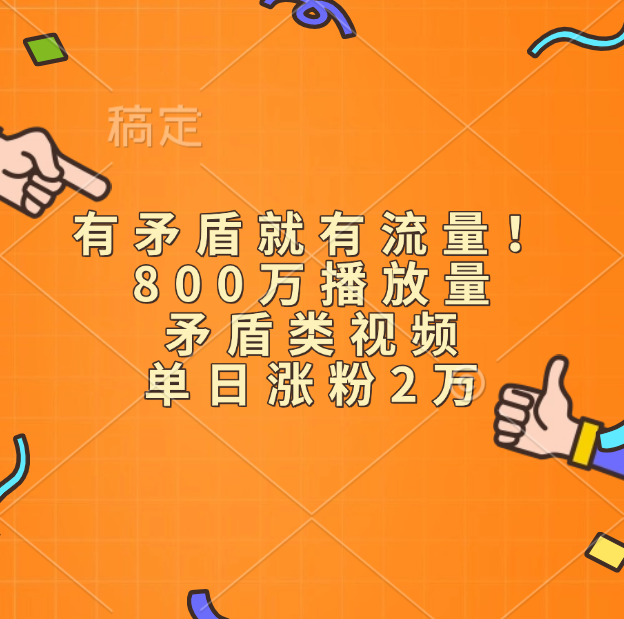 稿定

有矛盾就有流量！
800万播放量
矛盾类视频
单日涨粉2万